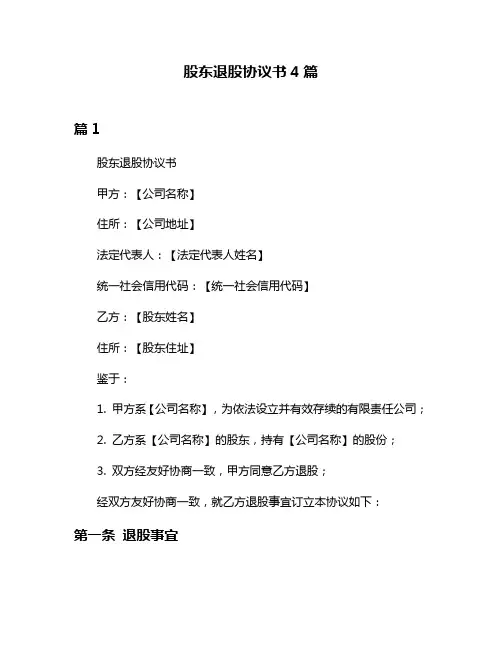 股东退股协议书 4 篇

篇 1

股东退股协议书

甲方：【公司名称】

住所：【公司地址】

法定代表人：【法定代表人姓名】

统一社会信用代码：【统一社会信用代码】

乙方：【股东姓名】

住所：【股东住址】

鉴于：

1. 甲方系【公司名称】，为依法设立并有效存续的有限责任公司；

2. 乙方系【公司名称】的股东，持有【公司名称】的股份；

3. 双方经友好协商一致，甲方同意乙方退股；

经双方友好协商一致，就乙方退股事宜订立本协议如下：

第一条 退股事宜